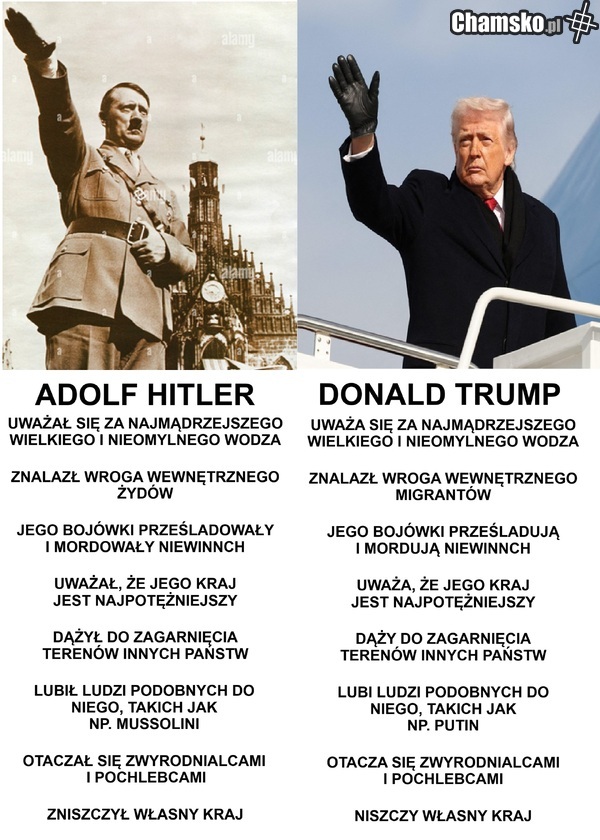 Chamsko.pl

ADOLF HITLER

UWAŻAŁ SIĘ ZA NAJMĄDRZEJSZEGO WIELKIEGO I NIEOMYLNEGO WODZA

ZNALAZŁ WROGA WEWNĘTRZNEGO ŻYDÓW

JEGO BOJÓWKI PRZEŚLADOWAŁY I MORDOWAŁY NIEWINNCH

UWAŻAŁ, ŻE JEGO KRAJ JEST NAJPOTĘŻNIEJSZY

DĄŻYŁ DO ZAGARNIĘCIA TERENÓW INNYCH PAŃSTW

LUBIŁ LUDZI PODOBNYCH DO NIEGO, TAKICH JAK NP. MUSSOLINI

OTACZAŁ SIĘ ZWYRODNIALCAMI I POCHLEBCAMI

ZNISZCZYŁ WŁASNY KRAJ

DONALD TRUMP

UWAŻA SIĘ ZA NAJMĄDRZEJSZEGO WIELKIEGO I NIEOMYLNEGO WODZA

ZNALAZŁ WROGA WEWNĘTRZNEGO MIGRANTÓW

JEGO BOJÓWKI PRZEŚLADUJĄ I MORDUJĄ NIEWINNCH

UWAŻA, ŻE JEGO KRAJ JEST NAJPOTĘŻNIEJSZY

DĄŻY DO ZAGARNIĘCIA TERENÓW INNYCH PAŃSTW

LUBI LUDZI PODOBNYCH DO NIEGO, TAKICH JAK NP. PUTIN

OTACZA SIĘ ZWYRODNIALCAMI I POCHLEBCAMI

NISZCZY WŁASNY KRAJ

alamy